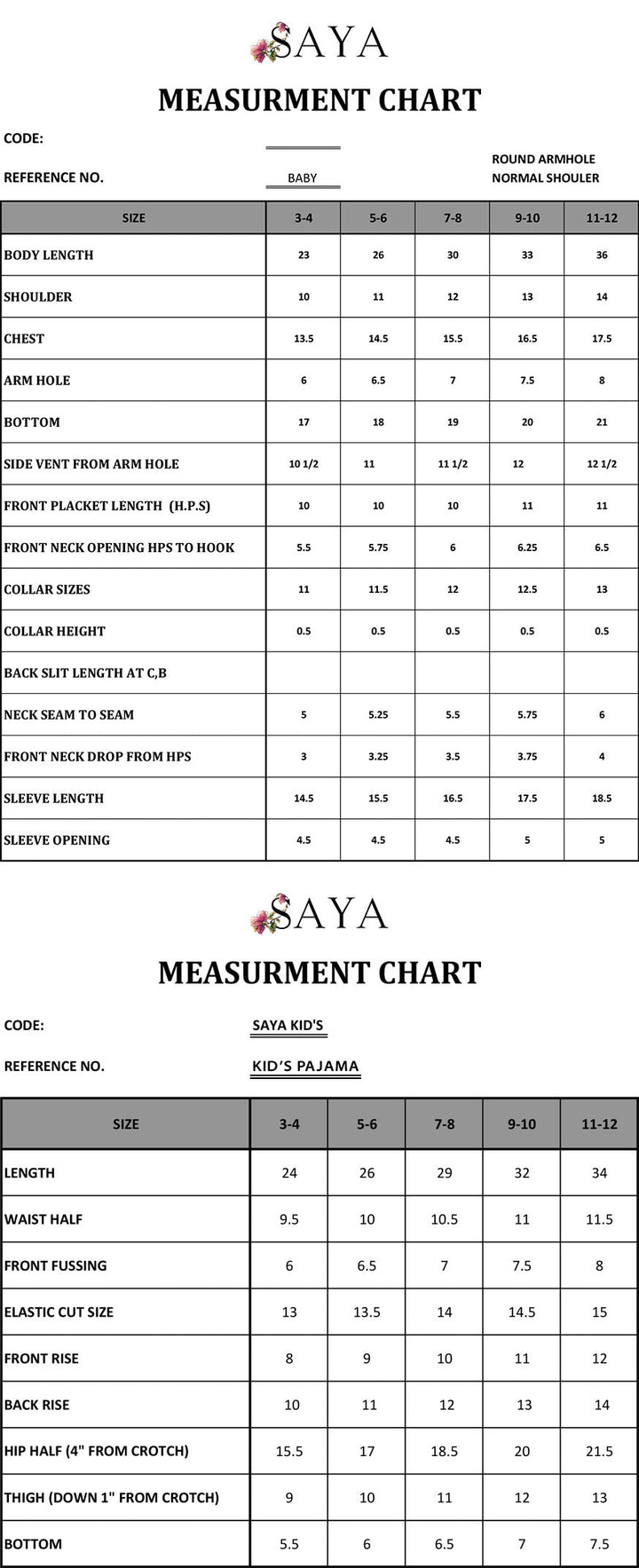 SAYA

MEASURMENT CHART

CODE:

REFERENCE NO. BABY

ROUND ARMHOLE
NORMAL SHOULER

| SIZE | 3-4 | 5-6 | 7-8 | 9-10 | 11-12 |
|---|---|---|---|---|---|
| BODY LENGTH | 23 | 26 | 30 | 33 | 36 |
| SHOULDER | 10 | 11 | 12 | 13 | 14 |
| CHEST | 13.5 | 14.5 | 15.5 | 16.5 | 17.5 |
| ARM HOLE | 6 | 6.5 | 7 | 7.5 | 8 |
| BOTTOM | 17 | 18 | 19 | 20 | 21 |
| SIDE VENT FROM ARM HOLE | 10 1/2 | 11 | 11 1/2 | 12 | 12 1/2 |
| FRONT PLACKET LENGTH (H.P.S) | 10 | 10 | 10 | 11 | 11 |
| FRONT NECK OPENING HPS TO HOOK | 5.5 | 5.75 | 6 | 6.25 | 6.5 |
| COLLAR SIZES | 11 | 11.5 | 12 | 12.5 | 13 |
| COLLAR HEIGHT | 0.5 | 0.5 | 0.5 | 0.5 | 0.5 |
| BACK SLIT LENGTH AT C,B | | | | | |
| NECK SEAM TO SEAM | 5 | 5.25 | 5.5 | 5.75 | 6 |
| FRONT NECK DROP FROM HPS | 3 | 3.25 | 3.5 | 3.75 | 4 |
| SLEEVE LENGTH | 14.5 | 15.5 | 16.5 | 17.5 | 18.5 |
| SLEEVE OPENING | 4.5 | 4.5 | 4.5 | 5 | 5 |

SAYA

MEASURMENT CHART

CODE: SAYA KID'S

REFERENCE NO. KID'S PAJAMA

| SIZE | 3-4 | 5-6 | 7-8 | 9-10 | 11-12 |
|---|---|---|---|---|---|
| LENGTH | 24 | 26 | 29 | 32 | 34 |
| WAIST HALF | 9.5 | 10 | 10.5 | 11 | 11.5 |
| FRONT FUSSING | 6 | 6.5 | 7 | 7.5 | 8 |
| ELASTIC CUT SIZE | 13 | 13.5 | 14 | 14.5 | 15 |
| FRONT RISE | 8 | 9 | 10 | 11 | 12 |
| BACK RISE | 10 | 11 | 12 | 13 | 14 |
| HIP HALF (4" FROM CROTCH) | 15.5 | 17 | 18.5 | 20 | 21.5 |
| THIGH (DOWN 1" FROM CROTCH) | 9 | 10 | 11 | 12 | 13 |
| BOTTOM | 5.5 | 6 | 6.5 | 7 | 7.5 |